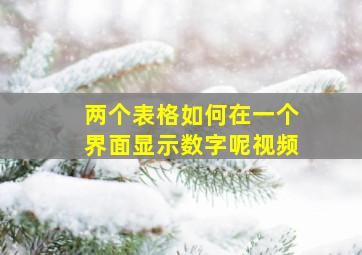 两个表格如何在一个界面显示数字呢视频